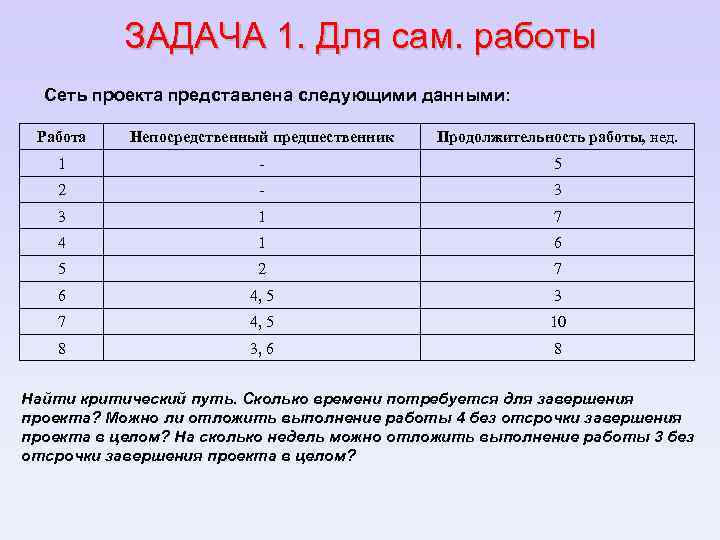 ЗАДАЧА 1. Для сам. работы

Сеть проекта представлена следующими данными:

| Работа | Непосредственный предшественник | Продолжительность работы, нед. |
|---|---|---|
| 1 | - | 5 |
| 2 | - | 3 |
| 3 | 1 | 7 |
| 4 | 1 | 6 |
| 5 | 2 | 7 |
| 6 | 4, 5 | 3 |
| 7 | 4, 5 | 10 |
| 8 | 3, 6 | 8 |

Найти критический путь. Сколько времени потребуется для завершения проекта? Можно ли отложить выполнение работы 4 без отсрочки завершения проекта в целом? На сколько недель можно отложить выполнение работы 3 без отсрочки завершения проекта в целом?